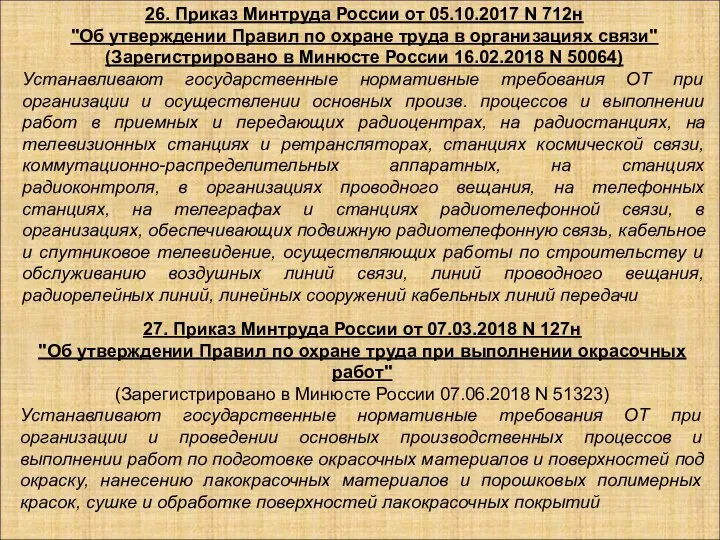 26. Приказ Минтруда России от 05.10.2017 N 712н
"Об утверждении Правил по охране труда в организациях связи"
(Зарегистрировано в Минюсте России 16.02.2018 N 50064)

Устанавливают государственные нормативные требования ОТ при организации и осуществлении основных произв. процессов и выполнении работ в приемных и передающих радиоцентрах, на радиостанциях, на телевизионных станциях и ретрансляторах, станциях космической связи, коммутационно-распределительных аппаратных, на станциях радиоконтроля, в организациях проводного вещания, на телефонных станциях, на телеграфах и станциях радиотелефонной связи, в организациях, обеспечивающих подвижную радиотелефонную связь, кабельное и спутниковое телевидение, осуществляющих работы по строительству и обслуживанию воздушных линий связи, линий проводного вещания, радиорелейных линий, линейных сооружений кабельных линий передачи

27. Приказ Минтруда России от 07.03.2018 N 127н
"Об утверждении Правил по охране труда при выполнении окрасочных работ"
(Зарегистрировано в Минюсте России 07.06.2018 N 51323)

Устанавливают государственные нормативные требования ОТ при организации и проведении основных производственных процессов и выполнении работ по подготовке окрасочных материалов и поверхностей под окраску, нанесению лакокрасочных материалов и порошковых полимерных красок, сушке и обработке поверхностей лакокрасочных покрытий